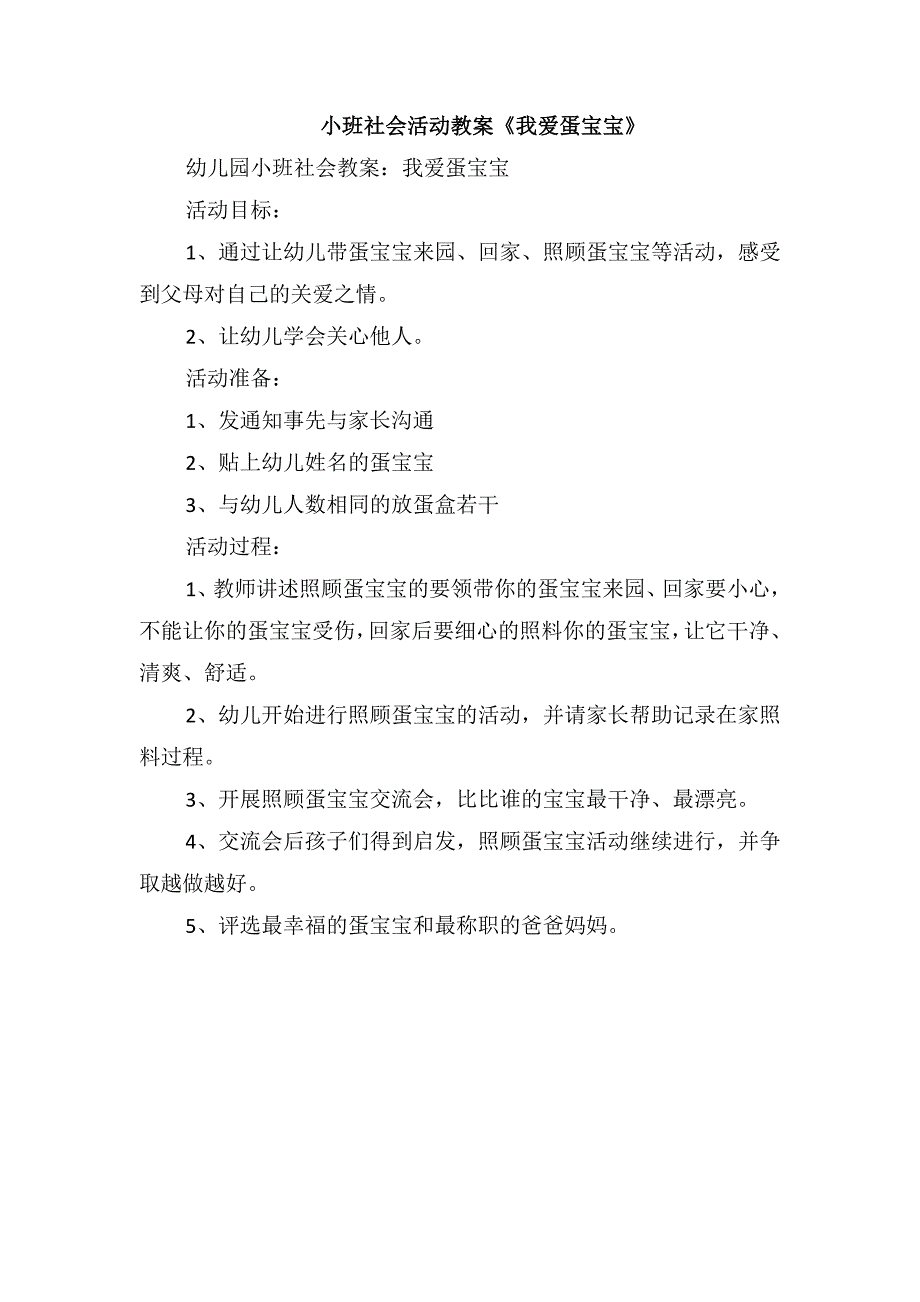 小班社会活动教案《我爱蛋宝宝》

幼儿园小班社会教案：我爱蛋宝宝

活动目标：

1、通过让幼儿带蛋宝宝来园、回家、照顾蛋宝宝等活动，感受到父母对自己的关爱之情。

2、让幼儿学会关心他人。

活动准备：

1、发通知事先与家长沟通

2、贴上幼儿姓名的蛋宝宝

3、与幼儿人数相同的放蛋盒若干

活动过程：

1、教师讲述照顾蛋宝宝的要领带你的蛋宝宝来园、回家要小心，不能让你的蛋宝宝受伤，回家后要细心的照料你的蛋宝宝，让它干净、清爽、舒适。

2、幼儿开始进行照顾蛋宝宝的活动，并请家长帮助记录在家照料过程。

3、开展照顾蛋宝宝交流会，比比谁的宝宝最干净、最漂亮。

4、交流会后孩子们得到启发，照顾蛋宝宝活动继续进行，并争取越做越好。

5、评选最幸福的蛋宝宝和最称职的爸爸妈妈。